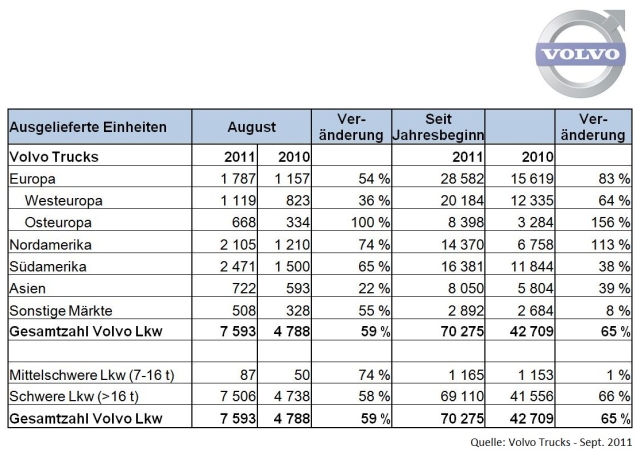 VOLVO

| Ausgelieferte Einheiten | August | | Veränderung | Seit Jahresbeginn | | Veränderung |
|---|---|---|---|---|---|---|
| Volvo Trucks | 2011 | 2010 | | 2011 | 2010 | |
| Europa | 1 787 | 1 157 | 54 % | 28 582 | 15 619 | 83 % |
| Westeuropa | 1 119 | 823 | 36 % | 20 184 | 12 335 | 64 % |
| Osteuropa | 668 | 334 | 100 % | 8 398 | 3 284 | 156 % |
| Nordamerika | 2 105 | 1 210 | 74 % | 14 370 | 6 758 | 113 % |
| Südamerika | 2 471 | 1 500 | 65 % | 16 381 | 11 844 | 38 % |
| Asien | 722 | 593 | 22 % | 8 050 | 5 804 | 39 % |
| Sonstige Märkte | 508 | 328 | 55 % | 2 892 | 2 684 | 8 % |
| Gesamtzahl Volvo Lkw | 7 593 | 4 788 | 59 % | 70 275 | 42 709 | 65 % |
| | | | | | | |
| Mittelschwere Lkw (7-16 t) | 87 | 50 | 74 % | 1 165 | 1 153 | 1 % |
| Schwere Lkw (>16 t) | 7 506 | 4 738 | 58 % | 69 110 | 41 556 | 66 % |
| Gesamtzahl Volvo Lkw | 7 593 | 4 788 | 59 % | 70 275 | 42 709 | 65 % |

Quelle: Volvo Trucks - Sept. 2011